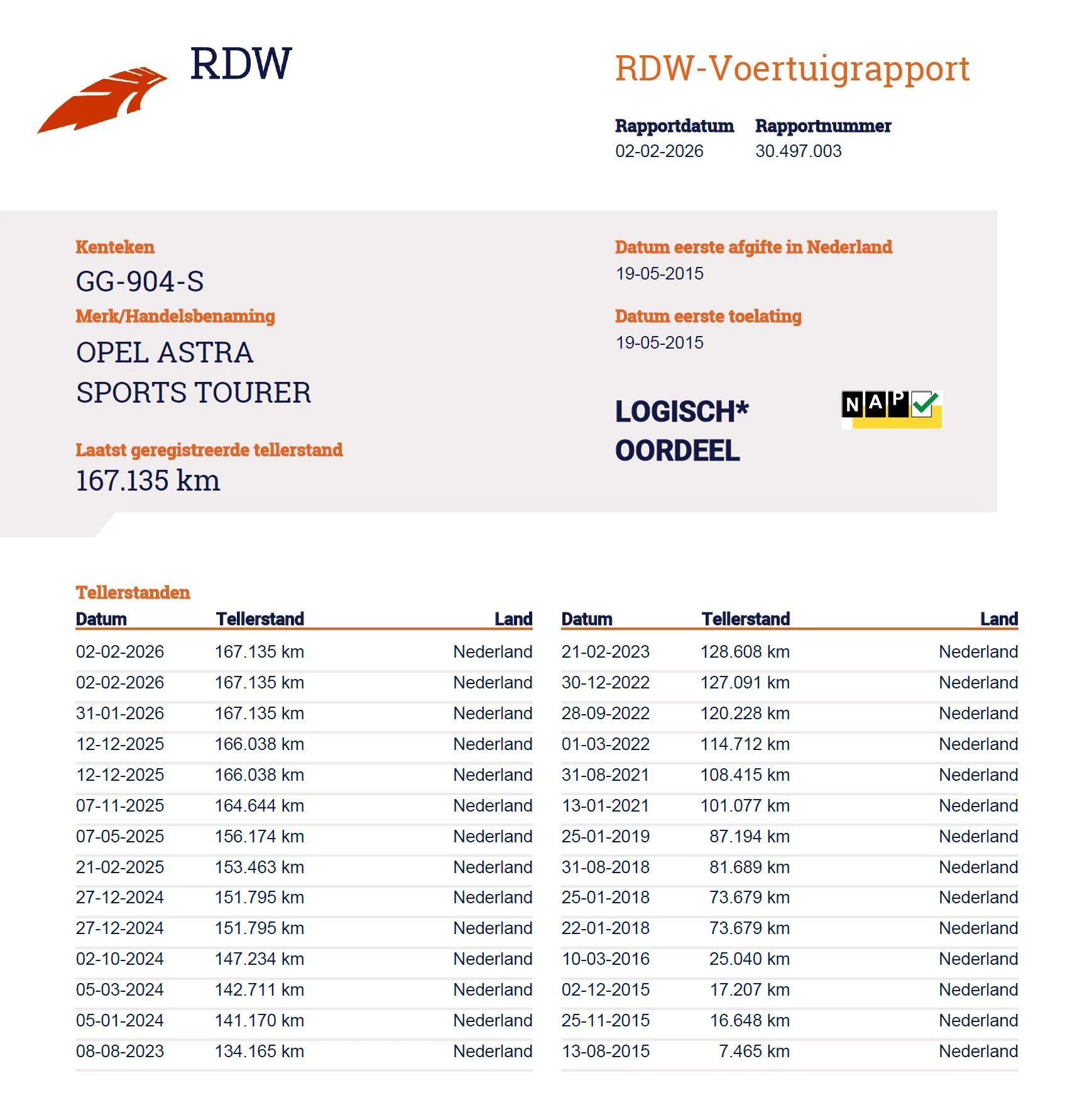 RDW

RDW-Voertuigrapport

Rapportdatum
02-02-2026

Rapportnummer
30.497.003

Kenteken
GG-904-S

Merk/Handelsbenaming
OPEL ASTRA
SPORTS TOURER

Laatst geregistreerde tellerstand
167.135 km

Datum eerste afgifte in Nederland
19-05-2015

Datum eerste toelating
19-05-2015

LOGISCH*
OORDEEL

NAP

Tellerstanden

| Datum | Tellerstand | Land |
|---|---|---|
| 02-02-2026 | 167.135 km | Nederland |
| 02-02-2026 | 167.135 km | Nederland |
| 31-01-2026 | 167.135 km | Nederland |
| 12-12-2025 | 166.038 km | Nederland |
| 12-12-2025 | 166.038 km | Nederland |
| 07-11-2025 | 164.644 km | Nederland |
| 07-05-2025 | 156.174 km | Nederland |
| 21-02-2025 | 153.463 km | Nederland |
| 27-12-2024 | 151.795 km | Nederland |
| 27-12-2024 | 151.795 km | Nederland |
| 02-10-2024 | 147.234 km | Nederland |
| 05-03-2024 | 142.711 km | Nederland |
| 05-01-2024 | 141.170 km | Nederland |
| 08-08-2023 | 134.165 km | Nederland |

| Datum | Tellerstand | Land |
|---|---|---|
| 21-02-2023 | 128.608 km | Nederland |
| 30-12-2022 | 127.091 km | Nederland |
| 28-09-2022 | 120.228 km | Nederland |
| 01-03-2022 | 114.712 km | Nederland |
| 31-08-2021 | 108.415 km | Nederland |
| 13-01-2021 | 101.077 km | Nederland |
| 25-01-2019 | 87.194 km | Nederland |
| 31-08-2018 | 81.689 km | Nederland |
| 25-01-2018 | 73.679 km | Nederland |
| 22-01-2018 | 73.679 km | Nederland |
| 10-03-2016 | 25.040 km | Nederland |
| 02-12-2015 | 17.207 km | Nederland |
| 25-11-2015 | 16.648 km | Nederland |
| 13-08-2015 | 7.465 km | Nederland |